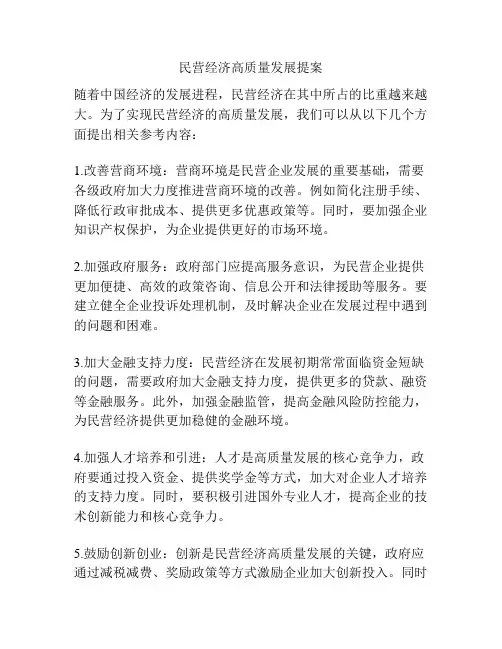 民营经济高质量发展提案

随着中国经济的发展进程，民营经济在其中所占的比重越来越大。为了实现民营经济的高质量发展，我们可以从以下几个方面提出相关参考内容：

1.改善营商环境：营商环境是民营企业发展的重要基础，需要各级政府加大力度推进营商环境的改善。例如简化注册手续、降低行政审批成本、提供更多优惠政策等。同时，要加强企业知识产权保护，为企业提供更好的市场环境。

2.加强政府服务：政府部门应提高服务意识，为民营企业提供更加便捷、高效的政策咨询、信息公开和法律援助等服务。要建立健全企业投诉处理机制，及时解决企业在发展过程中遇到的问题和困难。

3.加大金融支持力度：民营经济在发展初期常常面临资金短缺的问题，需要政府加大金融支持力度，提供更多的贷款、融资等金融服务。此外，加强金融监管，提高金融风险防控能力，为民营经济提供更加稳健的金融环境。

4.加强人才培养和引进：人才是高质量发展的核心竞争力，政府要通过投入资金、提供奖学金等方式，加大对企业人才培养的支持力度。同时，要积极引进国外专业人才，提高企业的技术创新能力和核心竞争力。

5.鼓励创新创业：创新是民营经济高质量发展的关键，政府应通过减税减费、奖励政策等方式激励企业加大创新投入。同时